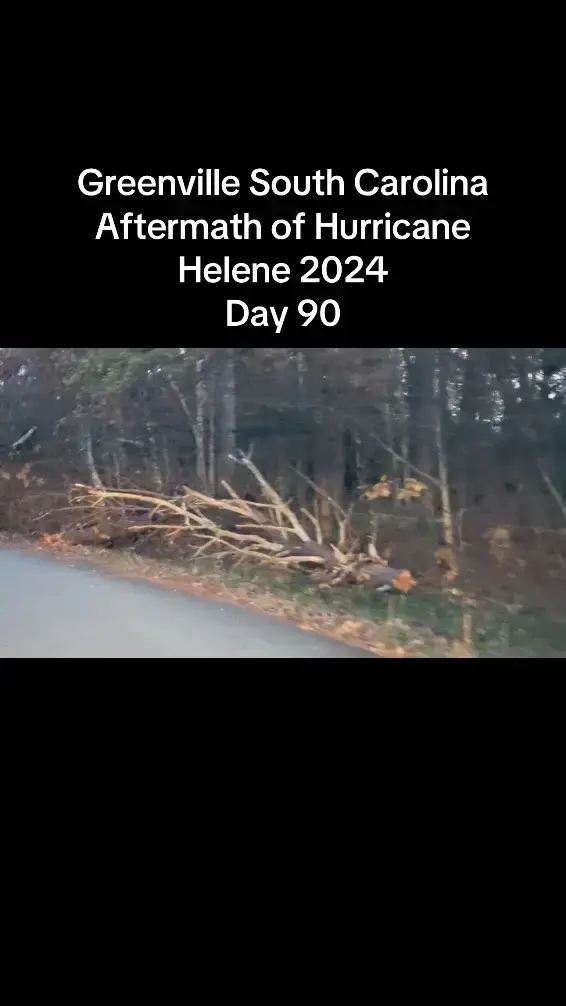 Greenville South Carolina
Aftermath of Hurricane
Helene 2024
Day 90